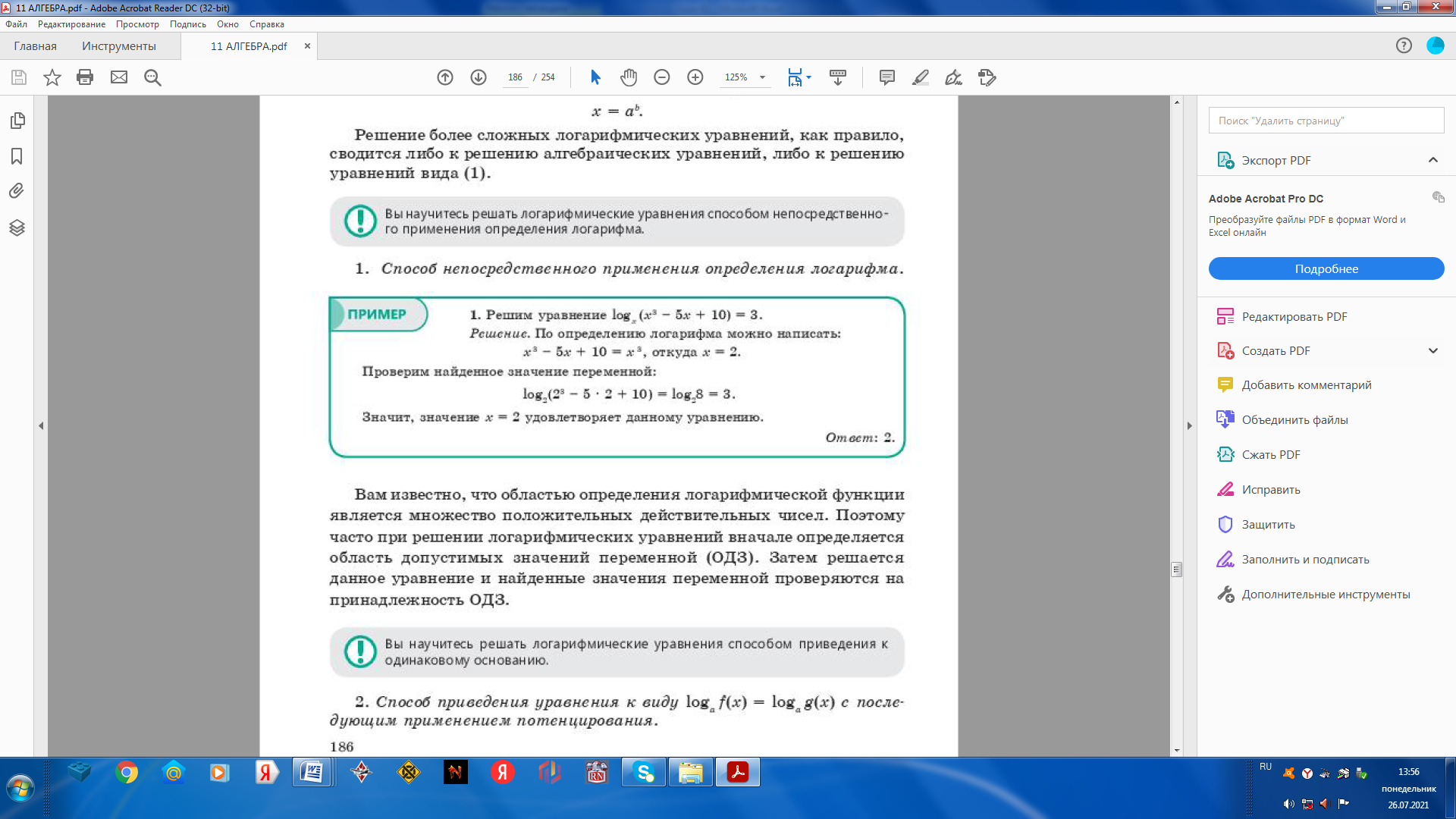 11 АЛГЕБРА.pdf - Adobe Acrobat Reader DC (32-bit)
Файл Редактирование Просмотр Подпись Окно Справка
Главная Инструменты 11 АЛГЕБРА.pdf ×
186 / 254 125%

$x = a^b$.

Решение более сложных логарифмических уравнений, как правило, сводится либо к решению алгебраических уравнений, либо к решению уравнений вида (1).

Вы научитесь решать логарифмические уравнения способом непосредственного применения определения логарифма.

1. Способ непосредственного применения определения логарифма.

ПРИМЕР

1. Решим уравнение $\log_x(x^3 - 5x + 10) = 3$.
Решение. По определению логарифма можно написать:
$x^3 - 5x + 10 = x^3$, откуда $x = 2$.
Проверим найденное значение переменной:
$\log_2(2^3 - 5 \cdot 2 + 10) = \log_2 8 = 3$.
Значит, значение $x = 2$ удовлетворяет данному уравнению.
Ответ: 2.

Вам известно, что областью определения логарифмической функции является множество положительных действительных чисел. Поэтому часто при решении логарифмических уравнений вначале определяется область допустимых значений переменной (ОДЗ). Затем решается данное уравнение и найденные значения переменной проверяются на принадлежность ОДЗ.

Вы научитесь решать логарифмические уравнения способом приведения к одинаковому основанию.

2. Способ приведения уравнения к виду $\log_a f(x) = \log_a g(x)$ с последующим применением потенцирования.

186

Поиск "Удалить страницу"
Экспорт PDF
Adobe Acrobat Pro DC
Преобразуйте файлы PDF в формат Word и Excel онлайн
Подробнее
Редактировать PDF
Создать PDF
Добавить комментарий
Объединить файлы
Сжать PDF
Исправить
Защитить
Заполнить и подписать
Дополнительные инструменты

RU 13:56 понедельник 26.07.2021